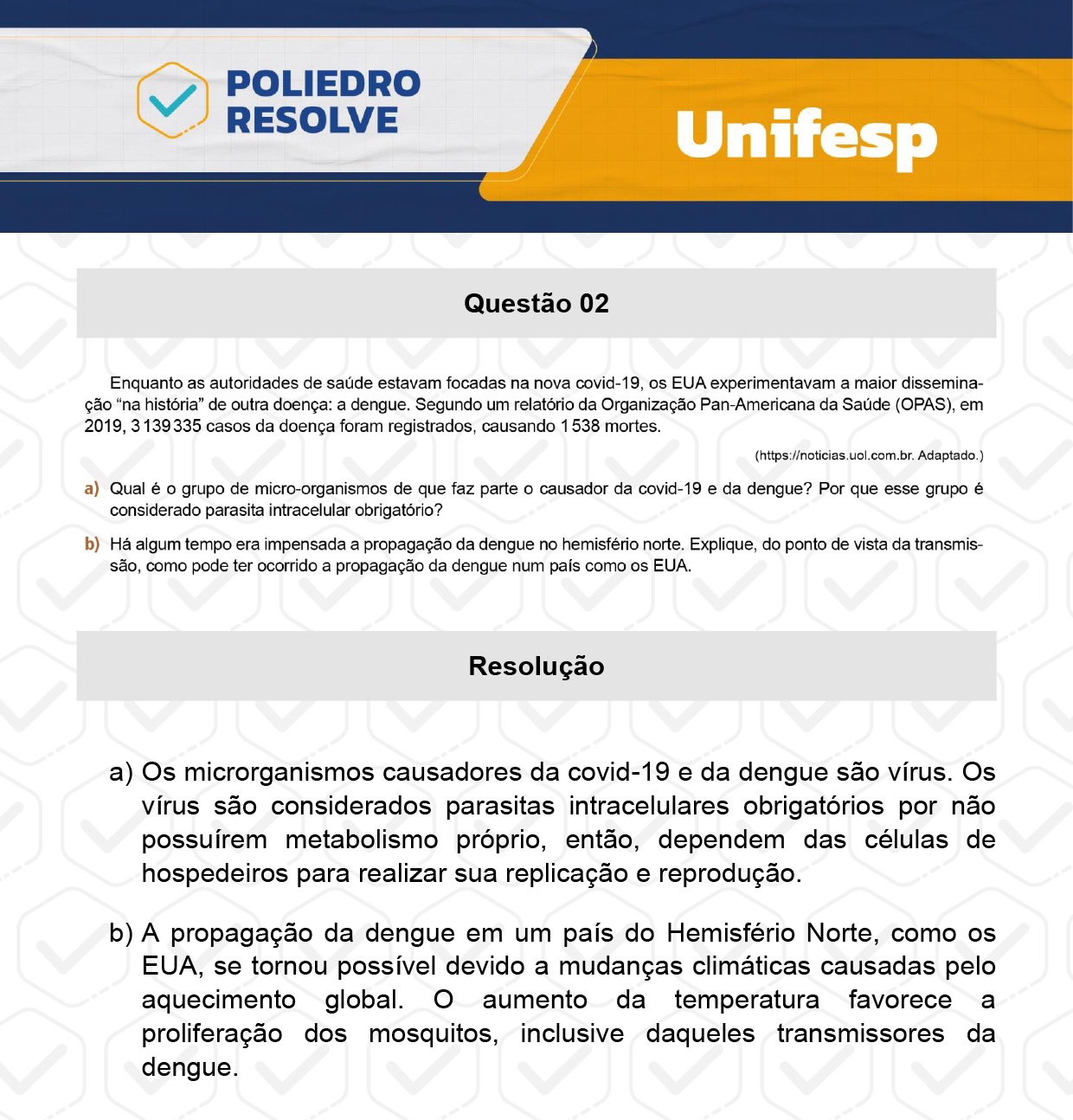 POLIEDRO RESOLVE

Unifesp

Questão 02

Enquanto as autoridades de saúde estavam focadas na nova covid-19, os EUA experimentavam a maior disseminação "na história" de outra doença: a dengue. Segundo um relatório da Organização Pan-Americana da Saúde (OPAS), em 2019, 3 139 335 casos da doença foram registrados, causando 1 538 mortes.

(https://noticias.uol.com.br. Adaptado.)

a) Qual é o grupo de micro-organismos de que faz parte o causador da covid-19 e da dengue? Por que esse grupo é considerado parasita intracelular obrigatório?

b) Há algum tempo era impensada a propagação da dengue no hemisfério norte. Explique, do ponto de vista da transmissão, como pode ter ocorrido a propagação da dengue num país como os EUA.

Resolução

a) Os microrganismos causadores da covid-19 e da dengue são vírus. Os vírus são considerados parasitas intracelulares obrigatórios por não possuírem metabolismo próprio, então, dependem das células de hospedeiros para realizar sua replicação e reprodução.

b) A propagação da dengue em um país do Hemisfério Norte, como os EUA, se tornou possível devido a mudanças climáticas causadas pelo aquecimento global. O aumento da temperatura favorece a proliferação dos mosquitos, inclusive daqueles transmissores da dengue.